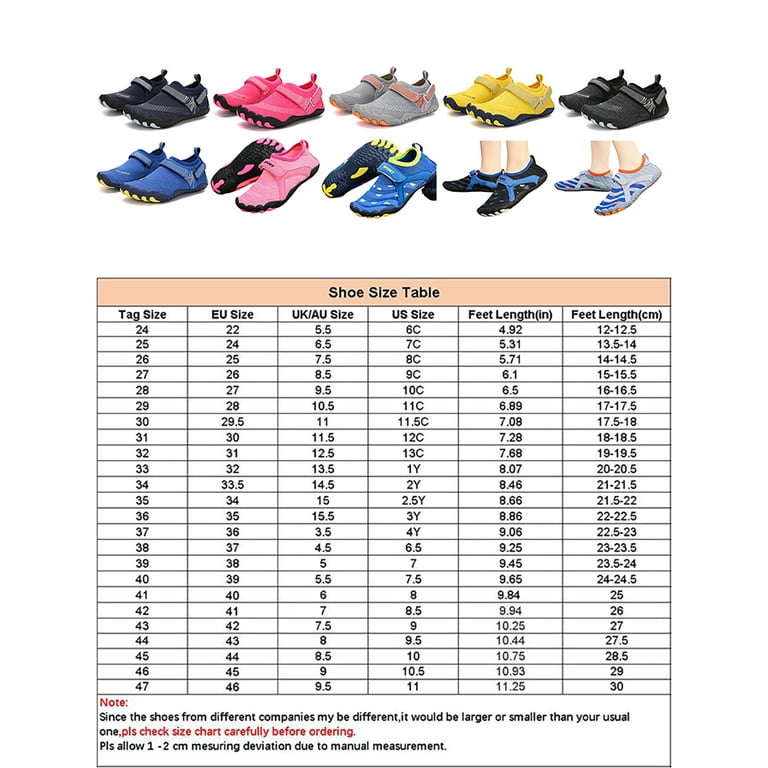 Shoe Size Table

| Tag Size | EU Size | UK/AU Size | US Size | Feet Length(in) | Feet Length(cm) |
|---|---|---|---|---|---|
| 24 | 22 | 5.5 | 6C | 4.92 | 12-12.5 |
| 25 | 24 | 6.5 | 7C | 5.31 | 13.5-14 |
| 26 | 25 | 7.5 | 8C | 5.71 | 14-14.5 |
| 27 | 26 | 8.5 | 9C | 6.1 | 15-15.5 |
| 28 | 27 | 9.5 | 10C | 6.5 | 16-16.5 |
| 29 | 28 | 10.5 | 11C | 6.89 | 17-17.5 |
| 30 | 29.5 | 11 | 11.5C | 7.08 | 17.5-18 |
| 31 | 30 | 11.5 | 12C | 7.28 | 18-18.5 |
| 32 | 31 | 12.5 | 13C | 7.68 | 19-19.5 |
| 33 | 32 | 13.5 | 1Y | 8.07 | 20-20.5 |
| 34 | 33.5 | 14.5 | 2Y | 8.46 | 21-21.5 |
| 35 | 34 | 15 | 2.5Y | 8.66 | 21.5-22 |
| 36 | 35 | 15.5 | 3Y | 8.86 | 22-22.5 |
| 37 | 36 | 3.5 | 4Y | 9.06 | 22.5-23 |
| 38 | 37 | 4.5 | 6.5 | 9.25 | 23-23.5 |
| 39 | 38 | 5 | 7 | 9.45 | 23.5-24 |
| 40 | 39 | 5.5 | 7.5 | 9.65 | 24-24.5 |
| 41 | 40 | 6 | 8 | 9.84 | 25 |
| 42 | 41 | 7 | 8.5 | 9.94 | 26 |
| 43 | 42 | 7.5 | 9 | 10.25 | 27 |
| 44 | 43 | 8 | 9.5 | 10.44 | 27.5 |
| 45 | 44 | 8.5 | 10 | 10.75 | 28.5 |
| 46 | 45 | 9 | 10.5 | 10.93 | 29 |
| 47 | 46 | 9.5 | 11 | 11.25 | 30 |

Note:
Since the shoes from different companies my be different,it would be larger or smaller than your usual one,pls check size chart carefully before ordering.
Pls allow 1 -2 cm mesuring deviation due to manual measurement.